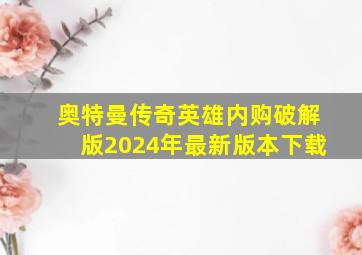 奥特曼传奇英雄内购破解版2024年最新版本下载